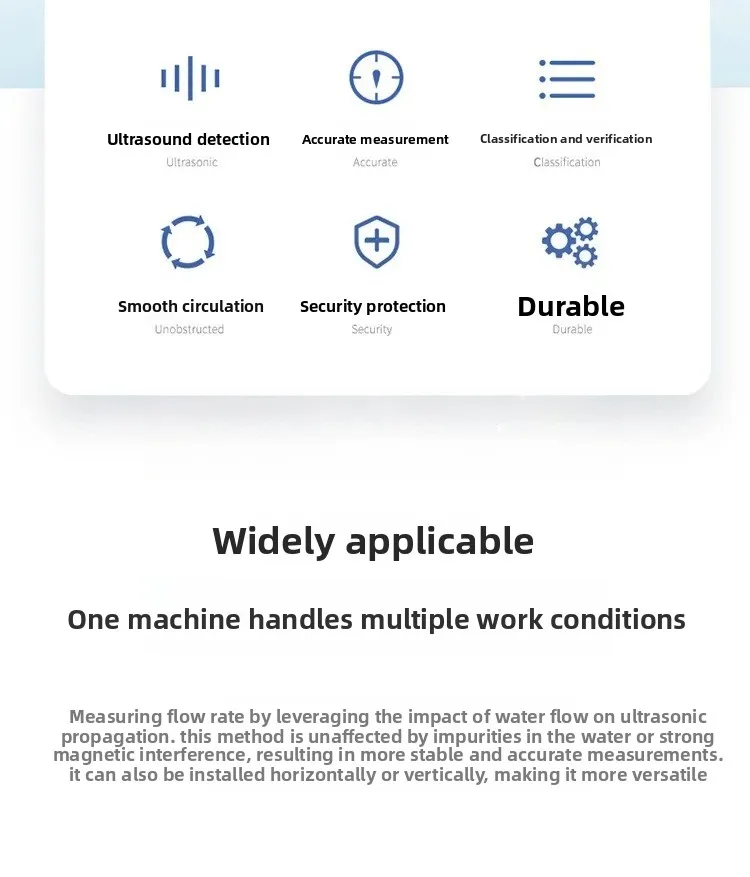 Ultrasound detection
Ultrasonic

Accurate measurement
Accurate

Classification and verification
Classification

Smooth circulation
Unobstructed

Security protection
Security

Durable
Durable

Widely applicable

One machine handles multiple work conditions

Measuring flow rate by leveraging the impact of water flow on ultrasonic propagation. this method is unaffected by impurities in the water or strong magnetic interference, resulting in more stable and accurate measurements. it can also be installed horizontally or vertically, making it more versatile